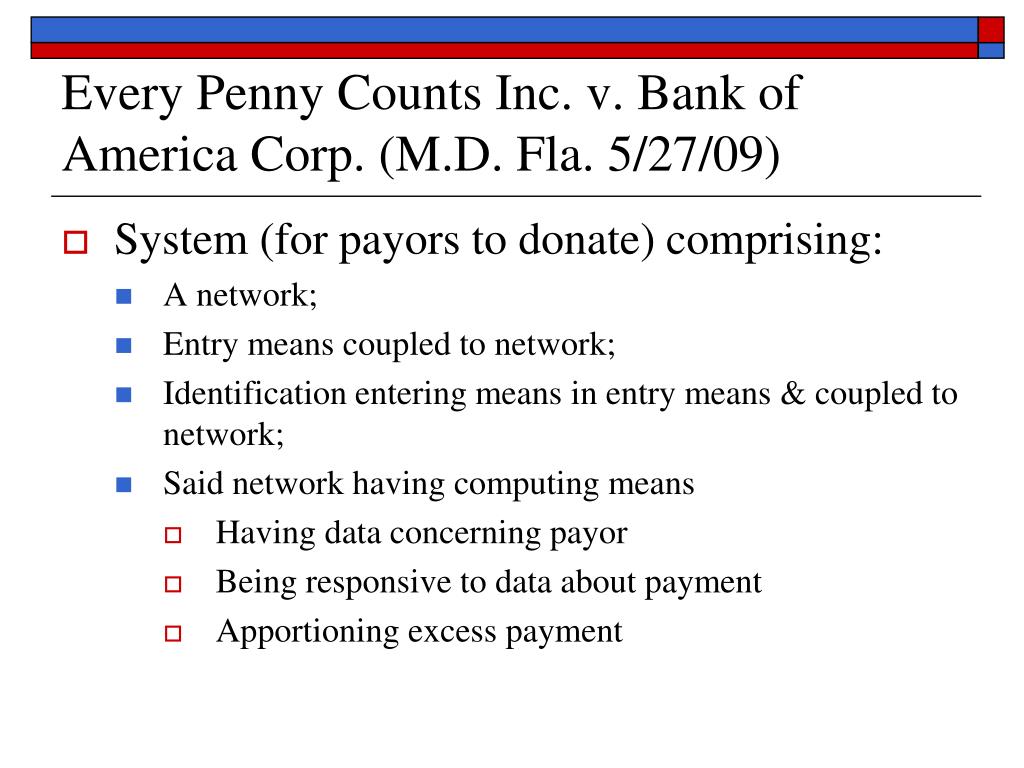 Every Penny Counts Inc. v. Bank of America Corp. (M.D. Fla. 5/27/09)

System (for payors to donate) comprising:

A network;

Entry means coupled to network;

Identification entering means in entry means & coupled to network;

Said network having computing means

Having data concerning payor

Being responsive to data about payment

Apportioning excess payment